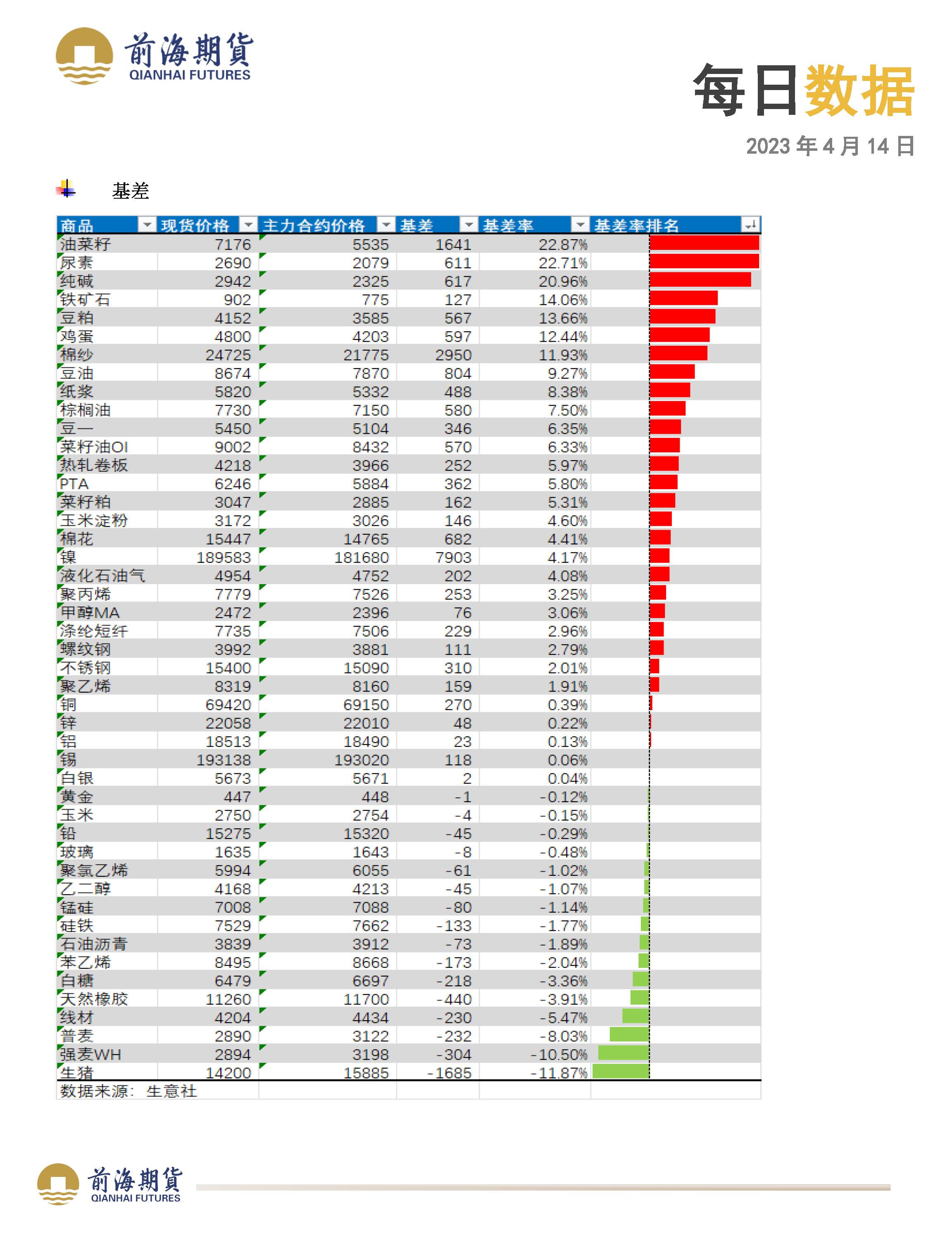 前海期貨
QIANHAI FUTURES

每日数据

2023 年 4 月 14 日

基差

| 商品 | 现货价格 | 主力合约价格 | 基差 | 基差率 | 基差率排名 |
|---|---|---|---|---|---|
| 油菜籽 | 7176 | 5535 | 1641 | 22.87% | |
| 尿素 | 2690 | 2079 | 611 | 22.71% | |
| 纯碱 | 2942 | 2325 | 617 | 20.96% | |
| 铁矿石 | 902 | 775 | 127 | 14.06% | |
| 豆粕 | 4152 | 3585 | 567 | 13.66% | |
| 鸡蛋 | 4800 | 4203 | 597 | 12.44% | |
| 棉纱 | 24725 | 21775 | 2950 | 11.93% | |
| 豆油 | 8674 | 7870 | 804 | 9.27% | |
| 纸浆 | 5820 | 5332 | 488 | 8.38% | |
| 棕榈油 | 7730 | 7150 | 580 | 7.50% | |
| 豆一 | 5450 | 5104 | 346 | 6.35% | |
| 菜籽油OI | 9002 | 8432 | 570 | 6.33% | |
| 热轧卷板 | 4218 | 3966 | 252 | 5.97% | |
| PTA | 6246 | 5884 | 362 | 5.80% | |
| 菜籽粕 | 3047 | 2885 | 162 | 5.31% | |
| 玉米淀粉 | 3172 | 3026 | 146 | 4.60% | |
| 棉花 | 15447 | 14765 | 682 | 4.41% | |
| 镍 | 189583 | 181680 | 7903 | 4.17% | |
| 液化石油气 | 4954 | 4752 | 202 | 4.08% | |
| 聚丙烯 | 7779 | 7526 | 253 | 3.25% | |
| 甲醇MA | 2472 | 2396 | 76 | 3.06% | |
| 涤纶短纤 | 7735 | 7506 | 229 | 2.96% | |
| 螺纹钢 | 3992 | 3881 | 111 | 2.79% | |
| 不锈钢 | 15400 | 15090 | 310 | 2.01% | |
| 聚乙烯 | 8319 | 8160 | 159 | 1.91% | |
| 铜 | 69420 | 69150 | 270 | 0.39% | |
| 锌 | 22058 | 22010 | 48 | 0.22% | |
| 铝 | 18513 | 18490 | 23 | 0.13% | |
| 锡 | 193138 | 193020 | 118 | 0.06% | |
| 白银 | 5673 | 5671 | 2 | 0.04% | |
| 黄金 | 447 | 448 | -1 | -0.12% | |
| 玉米 | 2750 | 2754 | -4 | -0.15% | |
| 铅 | 15275 | 15320 | -45 | -0.29% | |
| 玻璃 | 1635 | 1643 | -8 | -0.48% | |
| 聚氯乙烯 | 5994 | 6055 | -61 | -1.02% | |
| 乙二醇 | 4168 | 4213 | -45 | -1.07% | |
| 锰硅 | 7008 | 7088 | -80 | -1.14% | |
| 硅铁 | 7529 | 7662 | -133 | -1.77% | |
| 石油沥青 | 3839 | 3912 | -73 | -1.89% | |
| 苯乙烯 | 8495 | 8668 | -173 | -2.04% | |
| 白糖 | 6479 | 6697 | -218 | -3.36% | |
| 天然橡胶 | 11260 | 11700 | -440 | -3.91% | |
| 线材 | 4204 | 4434 | -230 | -5.47% | |
| 普麦 | 2890 | 3122 | -232 | -8.03% | |
| 强麦WH | 2894 | 3198 | -304 | -10.50% | |
| 生猪 | 14200 | 15885 | -1685 | -11.87% | |

数据来源：生意社

前海期貨
QIANHAI FUTURES